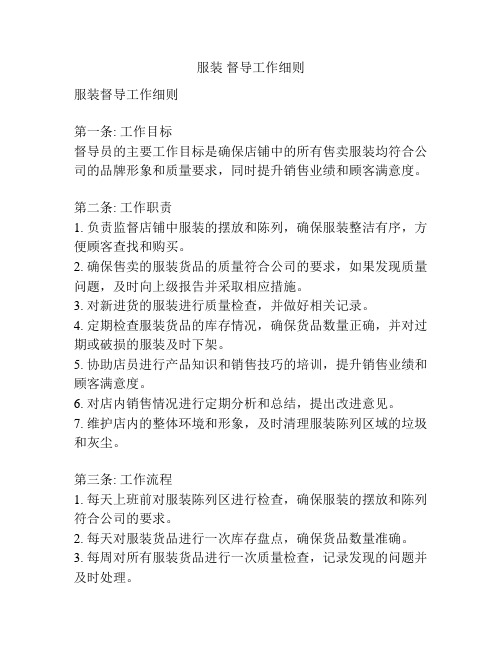 服装 督导工作细则

服装督导工作细则

第一条: 工作目标
督导员的主要工作目标是确保店铺中的所有售卖服装均符合公司的品牌形象和质量要求，同时提升销售业绩和顾客满意度。

第二条: 工作职责
1. 负责监督店铺中服装的摆放和陈列，确保服装整洁有序，方便顾客查找和购买。
2. 确保售卖的服装货品的质量符合公司的要求，如果发现质量问题，及时向上级报告并采取相应措施。
3. 对新进货的服装进行质量检查，并做好相关记录。
4. 定期检查服装货品的库存情况，确保货品数量正确，并对过期或破损的服装及时下架。
5. 协助店员进行产品知识和销售技巧的培训，提升销售业绩和顾客满意度。
6. 对店内销售情况进行定期分析和总结，提出改进意见。
7. 维护店内的整体环境和形象，及时清理服装陈列区域的垃圾和灰尘。

第三条: 工作流程
1. 每天上班前对服装陈列区进行检查，确保服装的摆放和陈列符合公司的要求。
2. 每天对服装货品进行一次库存盘点，确保货品数量准确。
3. 每周对所有服装货品进行一次质量检查，记录发现的问题并及时处理。